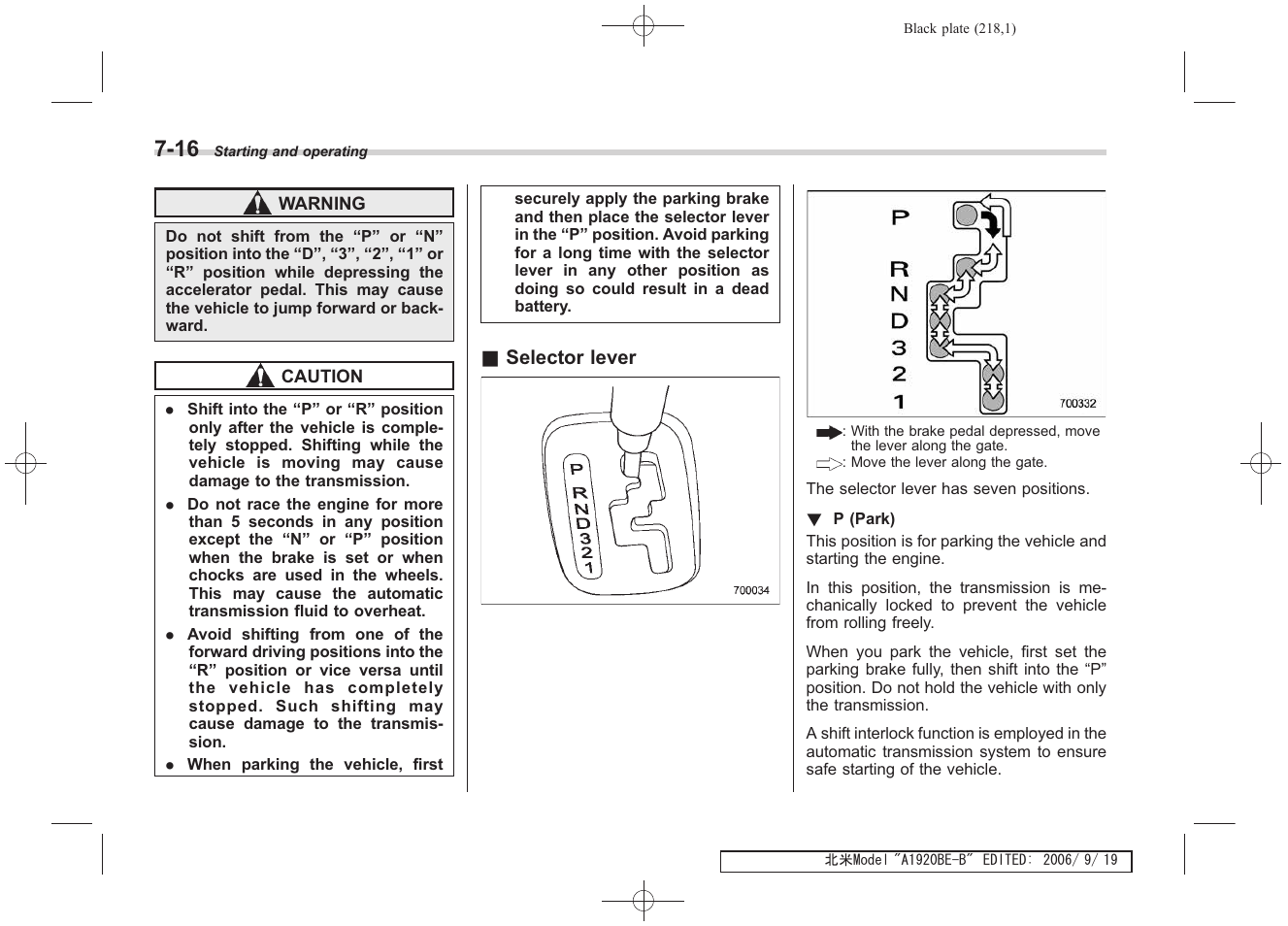 Black plate (218,1)

7-16 Starting and operating

WARNING

Do not shift from the “P” or “N” position into the “D”, “3”, “2”, “1” or “R” position while depressing the accelerator pedal. This may cause the vehicle to jump forward or backward.

CAUTION

● Shift into the “P” or “R” position only after the vehicle is completely stopped. Shifting while the vehicle is moving may cause damage to the transmission.

● Do not race the engine for more than 5 seconds in any position except the “N” or “P” position when the brake is set or when chocks are used in the wheels. This may cause the automatic transmission fluid to overheat.

● Avoid shifting from one of the forward driving positions into the “R” position or vice versa until the vehicle has completely stopped. Such shifting may cause damage to the transmission.

● When parking the vehicle, first securely apply the parking brake and then place the selector lever in the “P” position. Avoid parking for a long time with the selector lever in any other position as doing so could result in a dead battery.

■ Selector lever

P R N D 3 2 1

700034

P R N D 3 2 1

700332

: With the brake pedal depressed, move the lever along the gate.
: Move the lever along the gate.

The selector lever has seven positions.

▼ P (Park)

This position is for parking the vehicle and starting the engine.

In this position, the transmission is mechanically locked to prevent the vehicle from rolling freely.

When you park the vehicle, first set the parking brake fully, then shift into the “P” position. Do not hold the vehicle with only the transmission.

A shift interlock function is employed in the automatic transmission system to ensure safe starting of the vehicle.

北米Model "A1920BE-B" EDITED: 2006/ 9/ 19